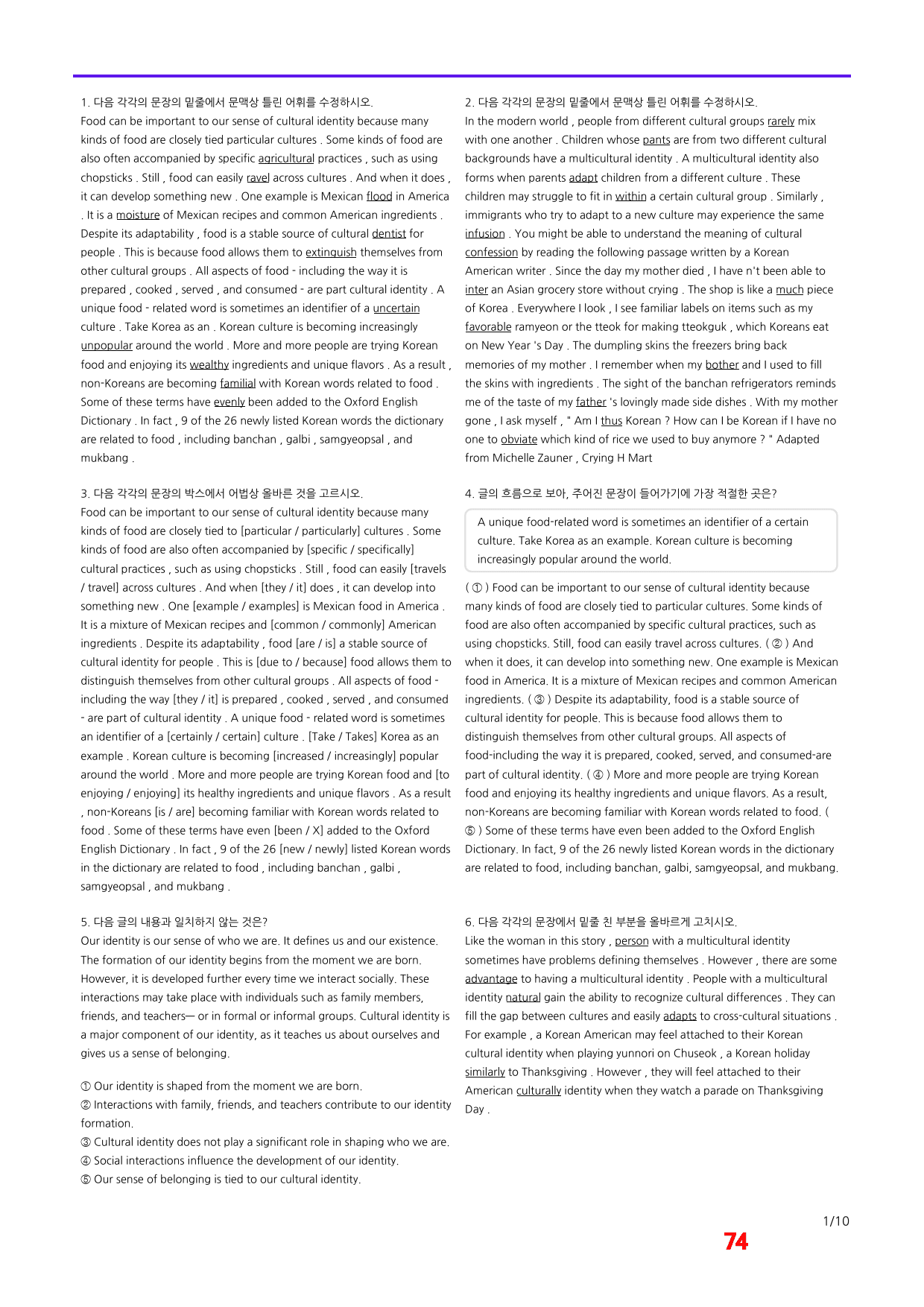 1. 다음 각각의 문장의 밑줄에서 문맥상 틀린 어휘를 수정하시오.
Food can be important to our sense of cultural identity because many kinds of food are closely tied particular cultures . Some kinds of food are also often accompanied by specific agricultural practices , such as using chopsticks . Still , food can easily ravel across cultures . And when it does , it can develop something new . One example is Mexican flood in America . It is a moisture of Mexican recipes and common American ingredients . Despite its adaptability , food is a stable source of cultural dentist for people . This is because food allows them to extinguish themselves from other cultural groups . All aspects of food - including the way it is prepared , cooked , served , and consumed - are part cultural identity . A unique food - related word is sometimes an identifier of a uncertain culture . Take Korea as an . Korean culture is becoming increasingly unpopular around the world . More and more people are trying Korean food and enjoying its wealthy ingredients and unique flavors . As a result , non-Koreans are becoming familial with Korean words related to food . Some of these terms have evenly been added to the Oxford English Dictionary . In fact , 9 of the 26 newly listed Korean words the dictionary are related to food , including banchan , galbi , samgyeopsal , and mukbang .

3. 다음 각각의 문장의 박스에서 어법상 올바른 것을 고르시오.
Food can be important to our sense of cultural identity because many kinds of food are closely tied to [particular / particularly] cultures . Some kinds of food are also often accompanied by [specific / specifically] cultural practices , such as using chopsticks . Still , food can easily [travels / travel] across cultures . And when [they / it] does , it can develop into something new . One [example / examples] is Mexican food in America . It is a mixture of Mexican recipes and [common / commonly] American ingredients . Despite its adaptability , food [are / is] a stable source of cultural identity for people . This is [due to / because] food allows them to distinguish themselves from other cultural groups . All aspects of food - including the way [they / it] is prepared , cooked , served , and consumed - are part of cultural identity . A unique food - related word is sometimes an identifier of a [certainly / certain] culture . [Take / Takes] Korea as an example . Korean culture is becoming [increased / increasingly] popular around the world . More and more people are trying Korean food and [to enjoying / enjoying] its healthy ingredients and unique flavors . As a result , non-Koreans [is / are] becoming familiar with Korean words related to food . Some of these terms have even [been / X] added to the Oxford English Dictionary . In fact , 9 of the 26 [new / newly] listed Korean words in the dictionary are related to food , including banchan , galbi , samgyeopsal , and mukbang .

5. 다음 글의 내용과 일치하지 않는 것은?
Our identity is our sense of who we are. It defines us and our existence. The formation of our identity begins from the moment we are born. However, it is developed further every time we interact socially. These interactions may take place with individuals such as family members, friends, and teachers— or in formal or informal groups. Cultural identity is a major component of our identity, as it teaches us about ourselves and gives us a sense of belonging.

① Our identity is shaped from the moment we are born.
② Interactions with family, friends, and teachers contribute to our identity formation.
③ Cultural identity does not play a significant role in shaping who we are.
④ Social interactions influence the development of our identity.
⑤ Our sense of belonging is tied to our cultural identity.

2. 다음 각각의 문장의 밑줄에서 문맥상 틀린 어휘를 수정하시오.
In the modern world , people from different cultural groups rarely mix with one another . Children whose pants are from two different cultural backgrounds have a multicultural identity . A multicultural identity also forms when parents adapt children from a different culture . These children may struggle to fit in within a certain cultural group . Similarly , immigrants who try to adapt to a new culture may experience the same infusion . You might be able to understand the meaning of cultural confession by reading the following passage written by a Korean American writer . Since the day my mother died , I have n't been able to inter an Asian grocery store without crying . The shop is like a much piece of Korea . Everywhere I look , I see familiar labels on items such as my favorable ramyeon or the tteok for making tteokguk , which Koreans eat on New Year 's Day . The dumpling skins the freezers bring back memories of my mother . I remember when my bother and I used to fill the skins with ingredients . The sight of the banchan refrigerators reminds me of the taste of my father 's lovingly made side dishes . With my mother gone , I ask myself , " Am I thus Korean ? How can I be Korean if I have no one to obviate which kind of rice we used to buy anymore ? " Adapted from Michelle Zauner , Crying H Mart

4. 글의 흐름으로 보아, 주어진 문장이 들어가기에 가장 적절한 곳은?

A unique food-related word is sometimes an identifier of a certain culture. Take Korea as an example. Korean culture is becoming increasingly popular around the world.

( ① ) Food can be important to our sense of cultural identity because many kinds of food are closely tied to particular cultures. Some kinds of food are also often accompanied by specific cultural practices, such as using chopsticks. Still, food can easily travel across cultures. ( ② ) And when it does, it can develop into something new. One example is Mexican food in America. It is a mixture of Mexican recipes and common American ingredients. ( ③ ) Despite its adaptability, food is a stable source of cultural identity for people. This is because food allows them to distinguish themselves from other cultural groups. All aspects of food-including the way it is prepared, cooked, served, and consumed-are part of cultural identity. ( ④ ) More and more people are trying Korean food and enjoying its healthy ingredients and unique flavors. As a result, non-Koreans are becoming familiar with Korean words related to food. ( ⑤ ) Some of these terms have even been added to the Oxford English Dictionary. In fact, 9 of the 26 newly listed Korean words in the dictionary are related to food, including banchan, galbi, samgyeopsal, and mukbang.

6. 다음 각각의 문장에서 밑줄 친 부분을 올바르게 고치시오.
Like the woman in this story , person with a multicultural identity sometimes have problems defining themselves . However , there are some advantage to having a multicultural identity . People with a multicultural identity natural gain the ability to recognize cultural differences . They can fill the gap between cultures and easily adapts to cross-cultural situations . For example , a Korean American may feel attached to their Korean cultural identity when playing yunnori on Chuseok , a Korean holiday similarly to Thanksgiving . However , they will feel attached to their American culturally identity when they watch a parade on Thanksgiving Day .

1/10
74